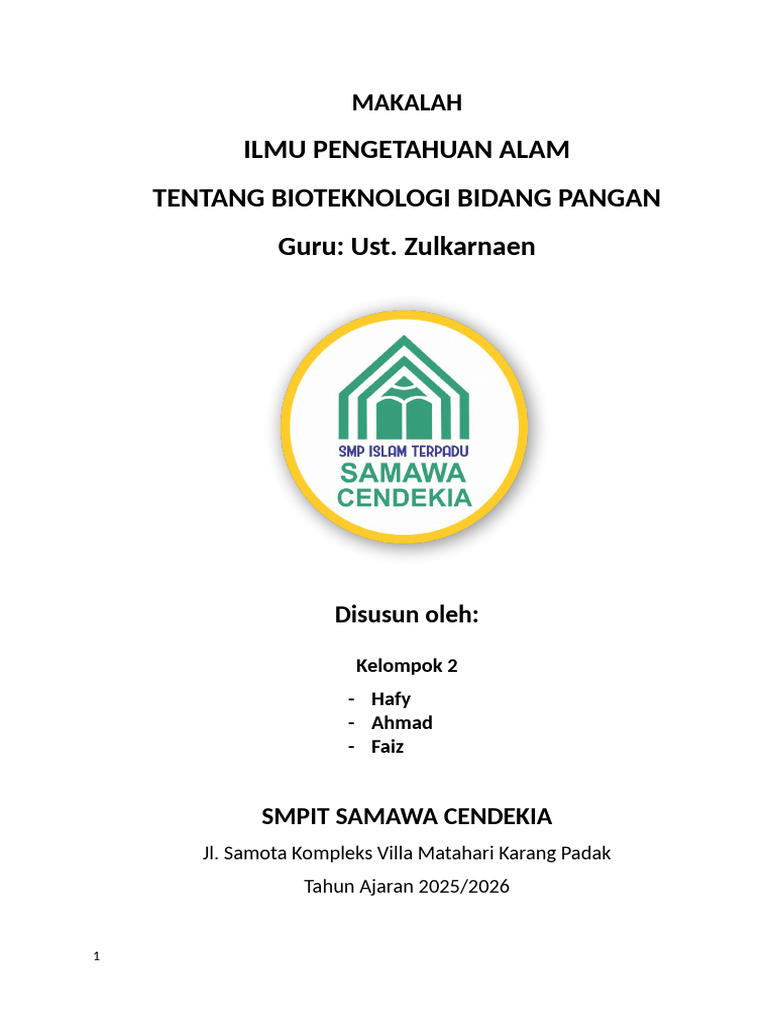 MAKALAH

ILMU PENGETAHUAN ALAM

TENTANG BIOTEKNOLOGI BIDANG PANGAN

Guru: Ust. Zulkarnaen

SMP ISLAM TERPADU
SAMAWA
CENDEKIA

Disusun oleh:

Kelompok 2

- Hafy
- Ahmad
- Faiz

SMPIT SAMAWA CENDEKIA

Jl. Samota Kompleks Villa Matahari Karang Padak

Tahun Ajaran 2025/2026

1